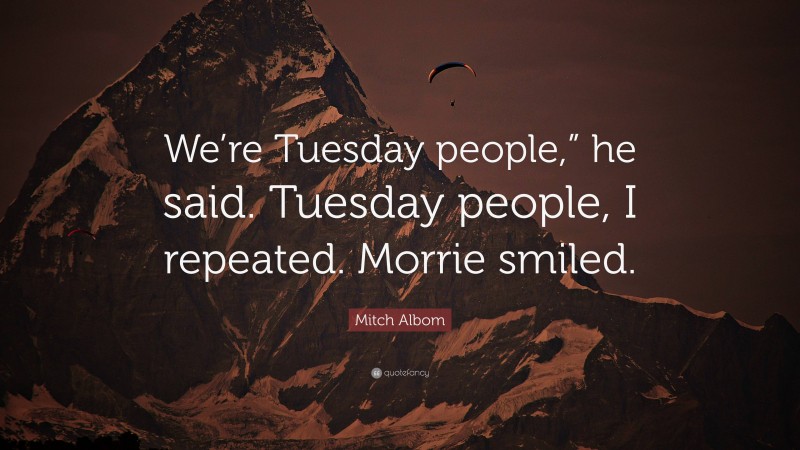 We’re Tuesday people,” he said. Tuesday people, I repeated. Morrie smiled.

Mitch Albom

quotefancy